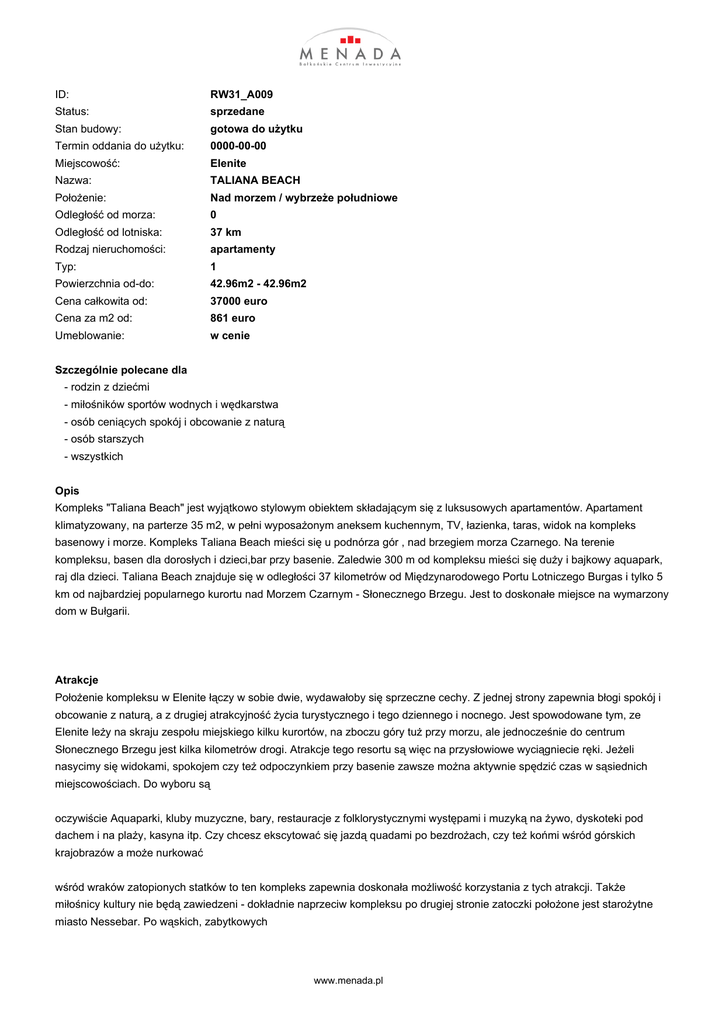 MENADA
Bałkańskie Centrum Inwestycyjne

| | |
|---|---|
| ID: | RW31_A009 |
| Status: | sprzedane |
| Stan budowy: | gotowa do użytku |
| Termin oddania do użytku: | 0000-00-00 |
| Miejscowość: | Elenite |
| Nazwa: | TALIANA BEACH |
| Położenie: | Nad morzem / wybrzeże południowe |
| Odległość od morza: | 0 |
| Odległość od lotniska: | 37 km |
| Rodzaj nieruchomości: | apartamenty |
| Typ: | 1 |
| Powierzchnia od-do: | 42.96m2 - 42.96m2 |
| Cena całkowita od: | 37000 euro |
| Cena za m2 od: | 861 euro |
| Umeblowanie: | w cenie |

Szczególnie polecane dla
- rodzin z dziećmi
- miłośników sportów wodnych i wędkarstwa
- osób ceniących spokój i obcowanie z naturą
- osób starszych
- wszystkich

Opis
Kompleks "Taliana Beach" jest wyjątkowo stylowym obiektem składającym się z luksusowych apartamentów. Apartament klimatyzowany, na parterze 35 m2, w pełni wyposażonym aneksem kuchennym, TV, łazienka, taras, widok na kompleks basenowy i morze. Kompleks Taliana Beach mieści się u podnórza gór , nad brzegiem morza Czarnego. Na terenie kompleksu, basen dla dorosłych i dzieci,bar przy basenie. Zaledwie 300 m od kompleksu mieści się duży i bajkowy aquapark, raj dla dzieci. Taliana Beach znajduje się w odległości 37 kilometrów od Międzynarodowego Portu Lotniczego Burgas i tylko 5 km od najbardziej popularnego kurortu nad Morzem Czarnym - Słonecznego Brzegu. Jest to doskonałe miejsce na wymarzony dom w Bułgarii.

Atrakcje
Położenie kompleksu w Elenite łączy w sobie dwie, wydawałoby się sprzeczne cechy. Z jednej strony zapewnia błogi spokój i obcowanie z naturą, a z drugiej atrakcyjność życia turystycznego i tego dziennego i nocnego. Jest spowodowane tym, ze Elenite leży na skraju zespołu miejskiego kilku kurortów, na zboczu góry tuż przy morzu, ale jednocześnie do centrum Słonecznego Brzegu jest kilka kilometrów drogi. Atrakcje tego resortu są więc na przysłowiowe wyciągniecie ręki. Jeżeli nasycimy się widokami, spokojem czy też odpoczynkiem przy basenie zawsze można aktywnie spędzić czas w sąsiednich miejscowościach. Do wyboru są

oczywiście Aquaparki, kluby muzyczne, bary, restauracje z folklorystycznymi występami i muzyką na żywo, dyskoteki pod dachem i na plaży, kasyna itp. Czy chcesz ekscytować się jazdą quadami po bezdrożach, czy też końmi wśród górskich krajobrazów a może nurkować

wśród wraków zatopionych statków to ten kompleks zapewnia doskonała możliwość korzystania z tych atrakcji. Także miłośnicy kultury nie będą zawiedzeni - dokładnie naprzeciw kompleksu po drugiej stronie zatoczki położone jest starożytne miasto Nessebar. Po wąskich, zabytkowych

www.menada.pl